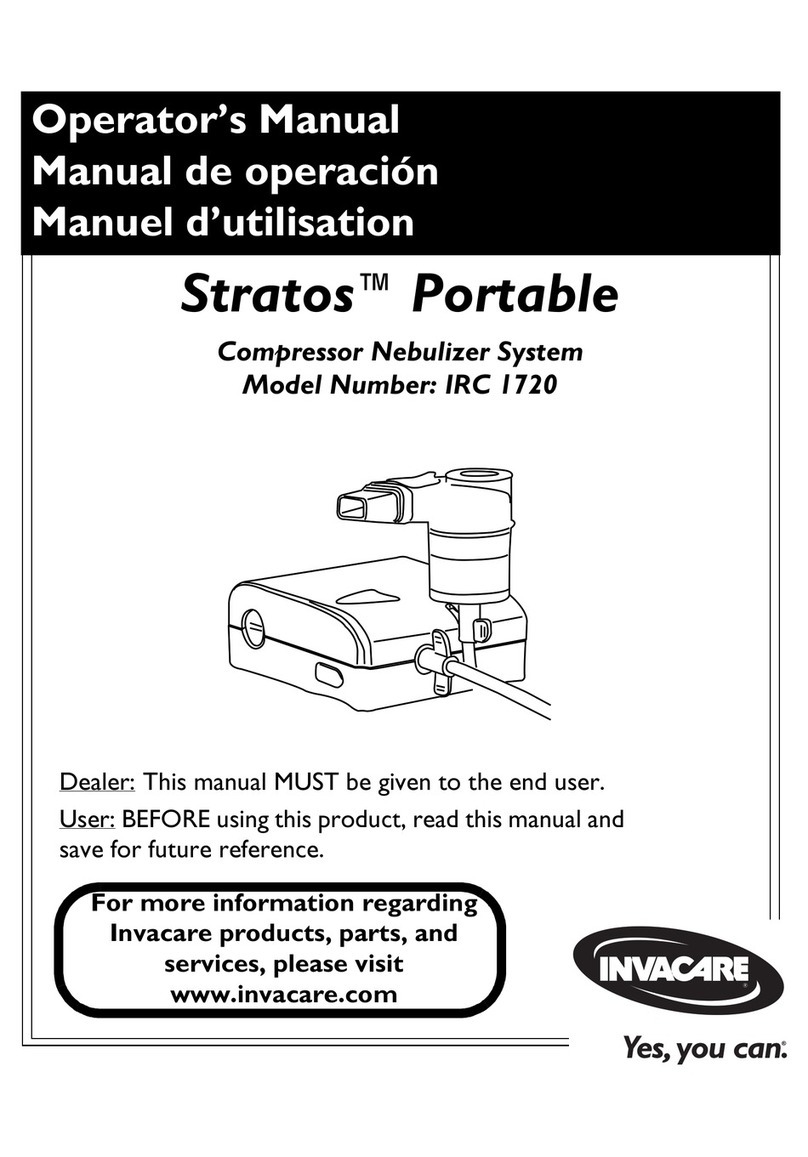 Operator's Manual
Manual de operación
Manuel d'utilisation

Stratos™ Portable

Compressor Nebulizer System
Model Number: IRC 1720

Dealer: This manual MUST be given to the end user.

User: BEFORE using this product, read this manual and save for future reference.

For more information regarding Invacare products, parts, and services, please visit www.invacare.com

INVACARE®

Yes, you can.®